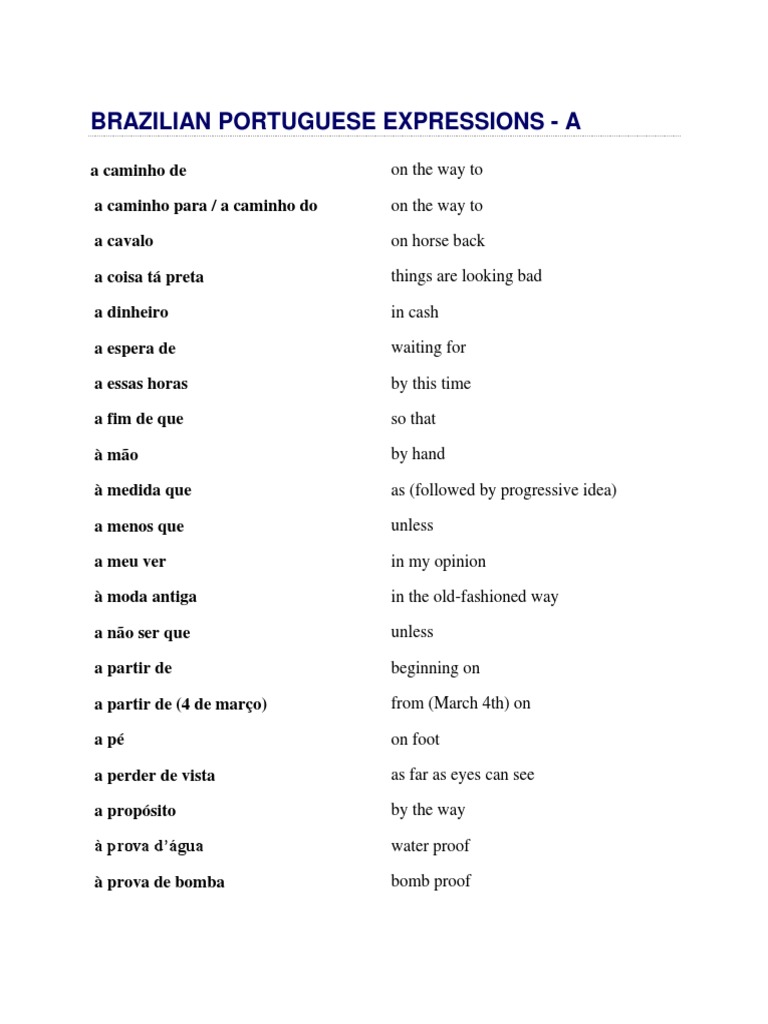 BRAZILIAN PORTUGUESE EXPRESSIONS - A

| | |
|---|---|
| a caminho de | on the way to |
| a caminho para / a caminho do | on the way to |
| a cavalo | on horse back |
| a coisa tá preta | things are looking bad |
| a dinheiro | in cash |
| a espera de | waiting for |
| a essas horas | by this time |
| a fim de que | so that |
| à mão | by hand |
| à medida que | as (followed by progressive idea) |
| a menos que | unless |
| a meu ver | in my opinion |
| à moda antiga | in the old-fashioned way |
| a não ser que | unless |
| a partir de | beginning on |
| a partir de (4 de março) | from (March 4th) on |
| a pé | on foot |
| a perder de vista | as far as eyes can see |
| a propósito | by the way |
| à prova d'água | water proof |
| à prova de bomba | bomb proof |